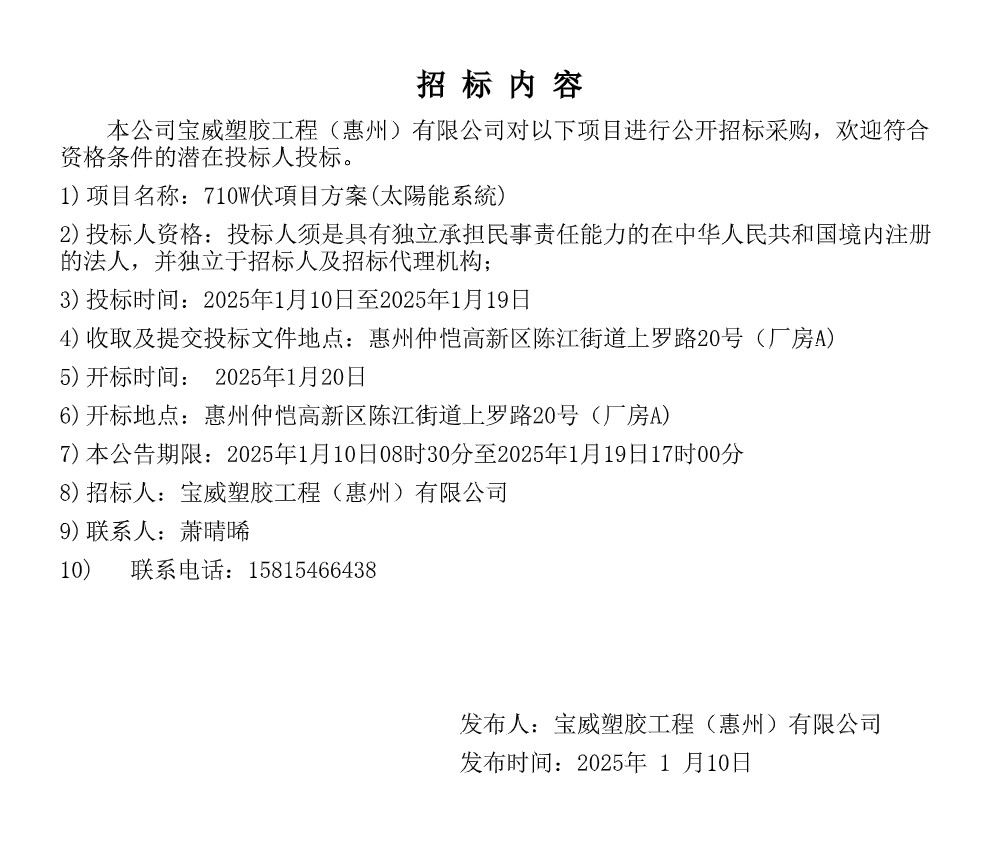 招 标 内 容

本公司宝威塑胶工程（惠州）有限公司对以下项目进行公开招标采购，欢迎符合资格条件的潜在投标人投标。

1)项目名称：710W伏项目方案(太陽能系統)

2)投标人资格：投标人须是具有独立承担民事责任能力的在中华人民共和国境内注册的法人，并独立于招标人及招标代理机构；

3)投标时间：2025年1月10日至2025年1月19日

4)收取及提交投标文件地点：惠州仲恺高新区陈江街道上罗路20号（厂房A)

5)开标时间： 2025年1月20日

6)开标地点：惠州仲恺高新区陈江街道上罗路20号（厂房A)

7)本公告期限：2025年1月10日08时30分至2025年1月19日17时00分

8)招标人：宝威塑胶工程（惠州）有限公司

9)联系人：萧晴晞

10) 联系电话：15815466438

发布人：宝威塑胶工程（惠州）有限公司

发布时间：2025年 1 月10日